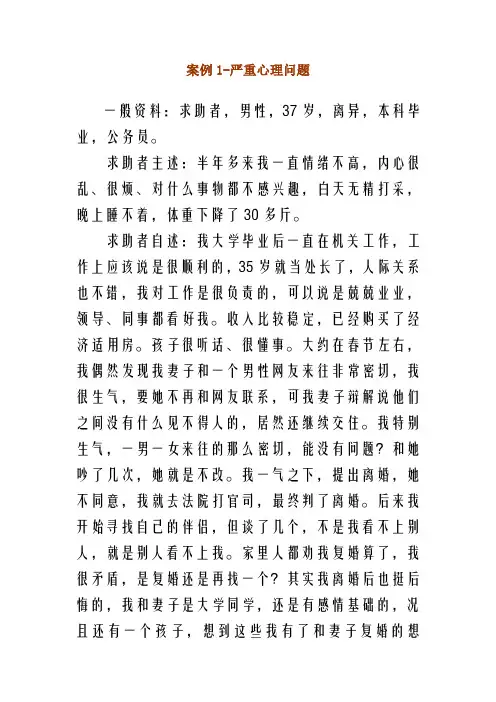 案例 1-严重心理问题

一般资料：求助者，男性，37 岁，离异，本科毕业，公务员。

求助者主述：半年多来我一直情绪不高，内心很乱、很烦、对什么事物都不感兴趣，白天无精打采，晚上睡不着，体重下降了 30 多斤。

求助者自述：我大学毕业后一直在机关工作，工作上应该说是很顺利的，35 岁就当处长了，人际关系也不错，我对工作是很负责的，可以说是兢兢业业，领导、同事都看好我。收入比较稳定，已经购买了经济适用房。孩子很听话、很懂事。大约在春节左右，我偶然发现我妻子和一个男性网友来往非常密切，我很生气，要她不再和网友联系，可我妻子辩解说他们之间没有什么见不得人的，居然还继续交往。我特别生气，一男一女来往的那么密切，能没有问题？和她吵了几次，她就是不改。我一气之下，提出离婚，她不同意，我就去法院打官司，最终判了离婚。后来我开始寻找自己的伴侣，但谈了几个，不是我看不上别人，就是别人看不上我。家里人都劝我复婚算了，我很矛盾，是复婚还是再找一个？其实我离婚后也挺后悔的，我和妻子是大学同学，还是有感情基础的，况且还有一个孩子，想到这些我有了和妻子复婚的想